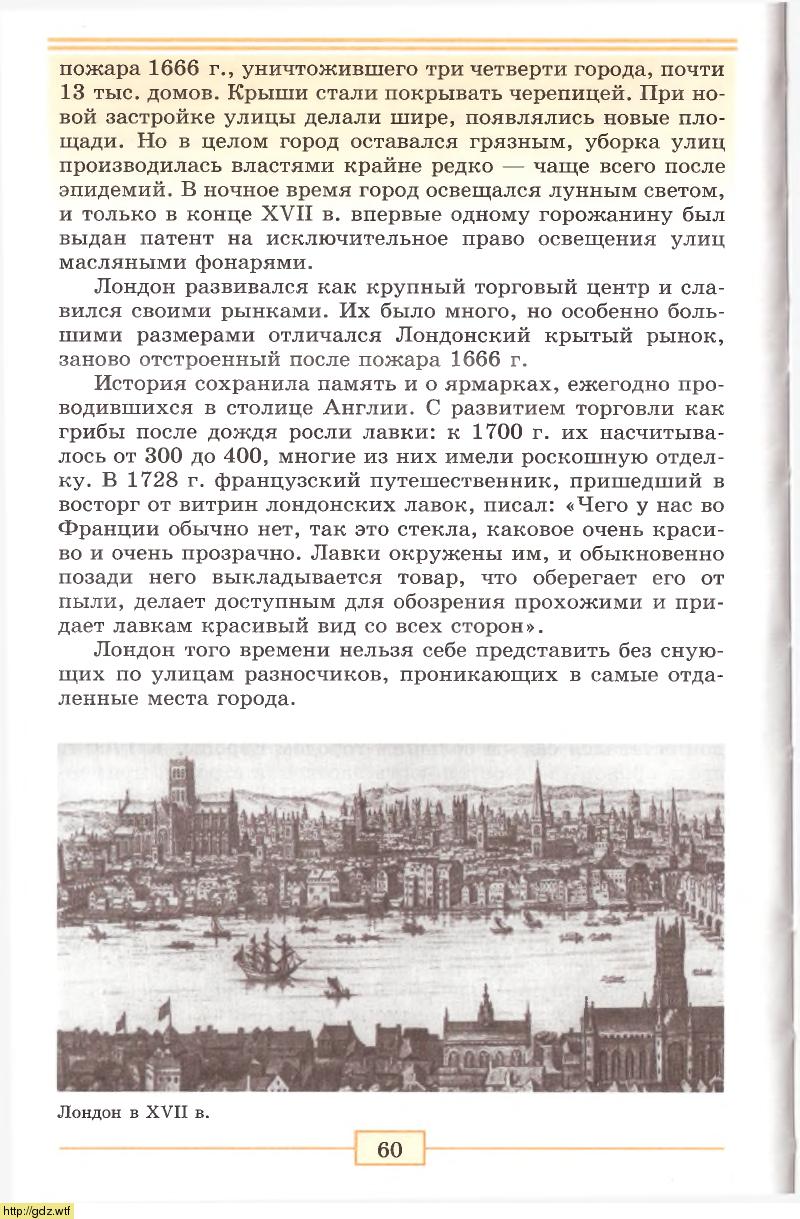 пожара 1666 г., уничтожившего три четверти города, почти 13 тыс. домов. Крыши стали покрывать черепицей. При новой застройке улицы делали шире, появлялись новые площади. Но в целом город оставался грязным, уборка улиц производилась властями крайне редко — чаще всего после эпидемий. В ночное время город освещался лунным светом, и только в конце XVII в. впервые одному горожанину был выдан патент на исключительное право освещения улиц масляными фонарями.

Лондон развивался как крупный торговый центр и славился своими рынками. Их было много, но особенно большими размерами отличался Лондонский крытый рынок, заново отстроенный после пожара 1666 г.

История сохранила память и о ярмарках, ежегодно проводившихся в столице Англии. С развитием торговли как грибы после дождя росли лавки: к 1700 г. их насчитывалось от 300 до 400, многие из них имели роскошную отделку. В 1728 г. французский путешественник, пришедший в восторг от витрин лондонских лавок, писал: «Чего у нас во Франции обычно нет, так это стекла, каковое очень красиво и очень прозрачно. Лавки окружены им, и обыкновенно позади него выкладывается товар, что оберегает его от пыли, делает доступным для обозрения прохожими и придает лавкам красивый вид со всех сторон».

Лондон того времени нельзя себе представить без снующих по улицам разносчиков, проникающих в самые отдаленные места города.

Лондон в XVII в.

60

http://gdz.wtf